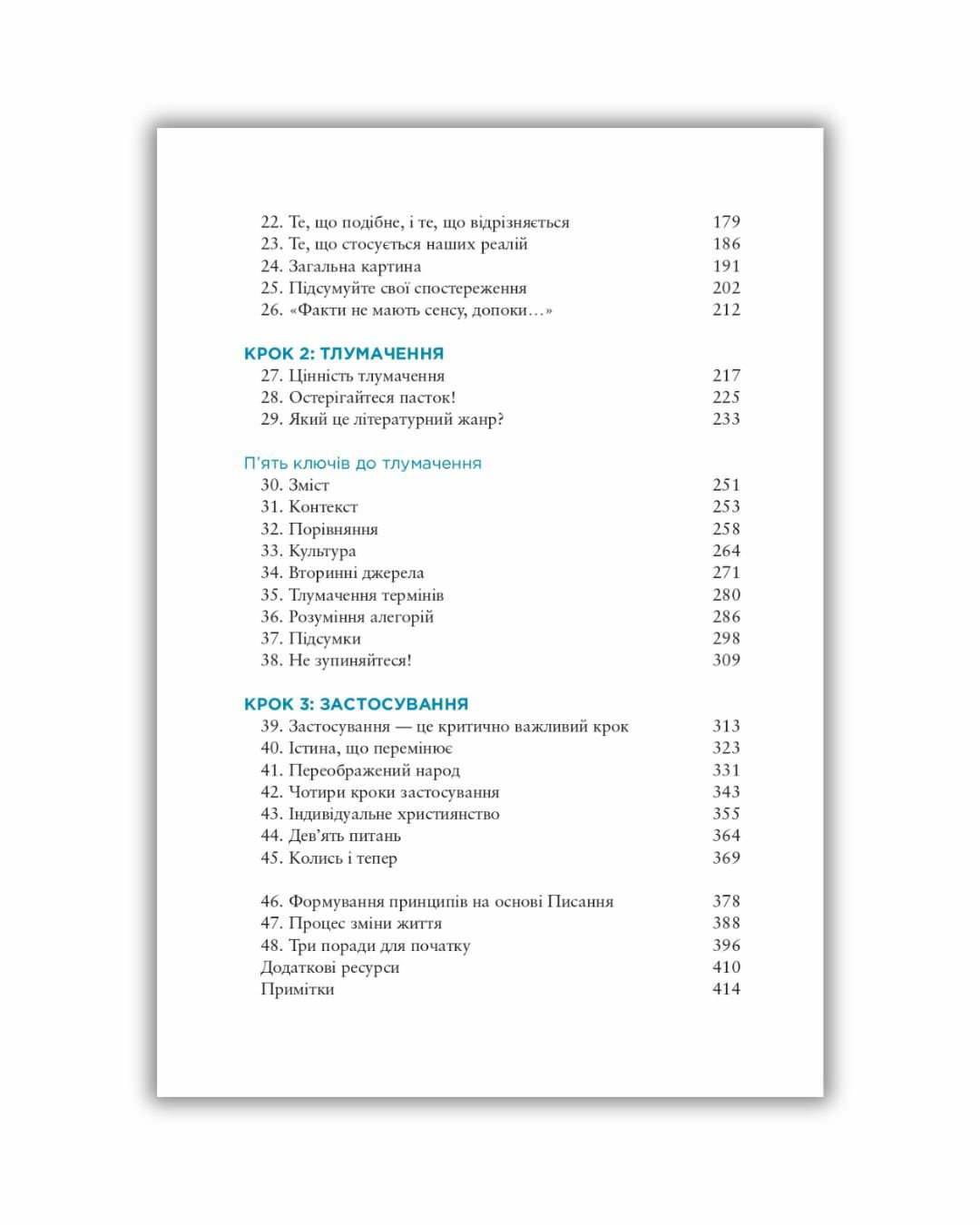 22. Те, що подібне, і те, що відрізняється 179
23. Те, що стосується наших реалій 186
24. Загальна картина 191
25. Підсумуйте свої спостереження 202
26. «Факти не мають сенсу, допоки…» 212

КРОК 2: ТЛУМАЧЕННЯ
27. Цінність тлумачення 217
28. Остерігайтеся пасток! 225
29. Який це літературний жанр? 233

П'ять ключів до тлумачення
30. Зміст 251
31. Контекст 253
32. Порівняння 258
33. Культура 264
34. Вторинні джерела 271
35. Тлумачення термінів 280
36. Розуміння алегорій 286
37. Підсумки 298
38. Не зупиняйтеся! 309

КРОК 3: ЗАСТОСУВАННЯ
39. Застосування — це критично важливий крок 313
40. Істина, що перемінює 323
41. Переображений народ 331
42. Чотири кроки застосування 343
43. Індивідуальне християнство 355
44. Дев'ять питань 364
45. Колись і тепер 369

46. Формування принципів на основі Писання 378
47. Процес зміни життя 388
48. Три поради для початку 396
Додаткові ресурси 410
Примітки 414